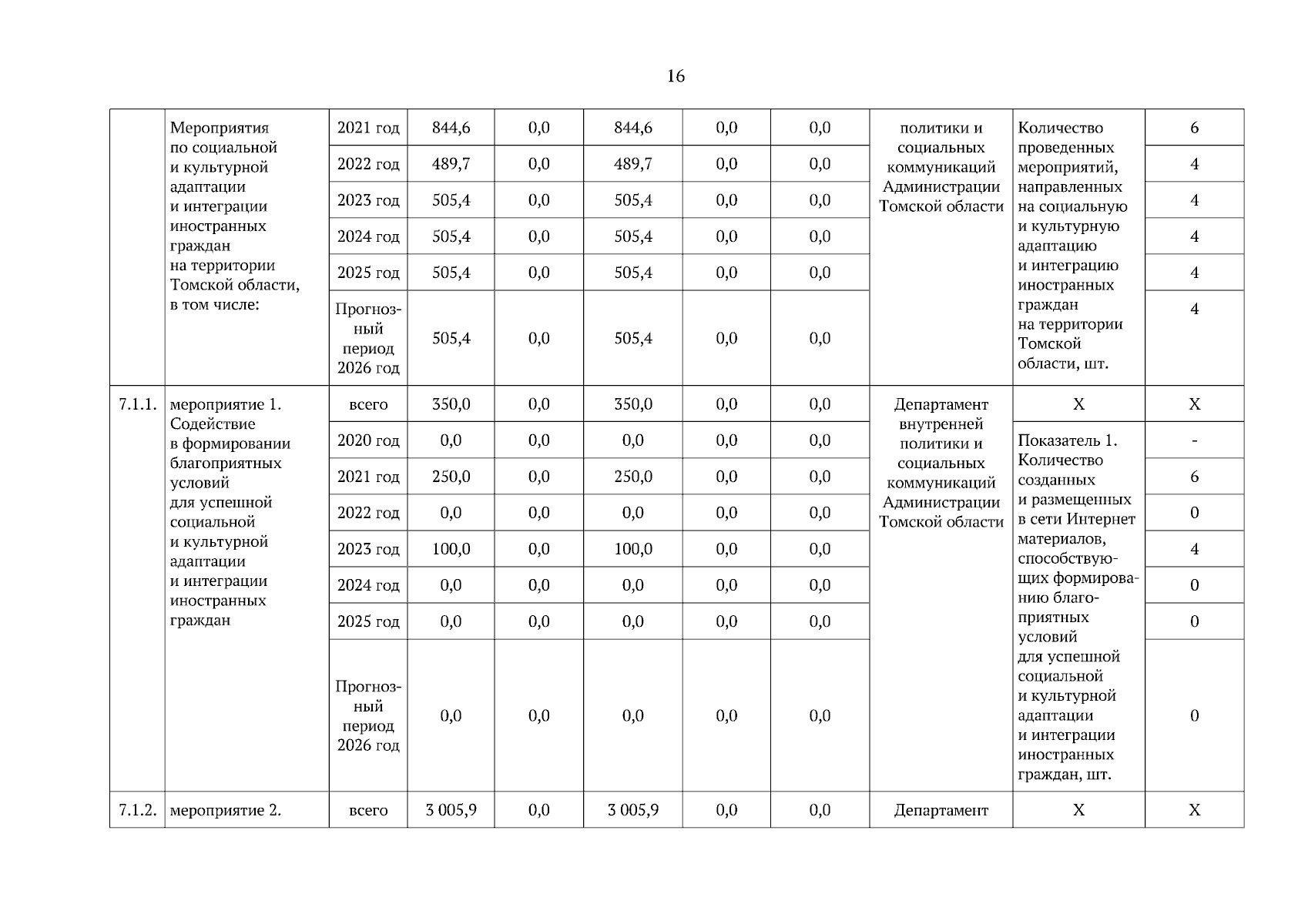 16

|  |  |  |  |  |  |  |  |  |  |  |
|---|---|---|---|---|---|---|---|---|---|---|
|  | Мероприятия по социальной и культурной адаптации и интеграции иностранных граждан на территории Томской области, в том числе: | 2021 год | 844,6 | 0,0 | 844,6 | 0,0 | 0,0 | политики и социальных коммуникаций Администрации Томской области | Количество проведенных мероприятий, направленных на социальную и культурную адаптацию и интеграцию иностранных граждан на территории Томской области, шт. | 6 |
|  |  | 2022 год | 489,7 | 0,0 | 489,7 | 0,0 | 0,0 |  |  | 4 |
|  |  | 2023 год | 505,4 | 0,0 | 505,4 | 0,0 | 0,0 |  |  | 4 |
|  |  | 2024 год | 505,4 | 0,0 | 505,4 | 0,0 | 0,0 |  |  | 4 |
|  |  | 2025 год | 505,4 | 0,0 | 505,4 | 0,0 | 0,0 |  |  | 4 |
|  |  | Прогнозный период 2026 год | 505,4 | 0,0 | 505,4 | 0,0 | 0,0 |  |  | 4 |
| 7.1.1. | мероприятие 1. Содействие в формировании благоприятных условий для успешной социальной и культурной адаптации и интеграции иностранных граждан | всего | 350,0 | 0,0 | 350,0 | 0,0 | 0,0 | Департамент внутренней политики и социальных коммуникаций Администрации Томской области | Х | Х |
|  |  | 2020 год | 0,0 | 0,0 | 0,0 | 0,0 | 0,0 |  | Показатель 1. Количество созданных и размещенных в сети Интернет материалов, способствующих формированию благоприятных условий для успешной социальной и культурной адаптации и интеграции иностранных граждан, шт. | - |
|  |  | 2021 год | 250,0 | 0,0 | 250,0 | 0,0 | 0,0 |  |  | 6 |
|  |  | 2022 год | 0,0 | 0,0 | 0,0 | 0,0 | 0,0 |  |  | 0 |
|  |  | 2023 год | 100,0 | 0,0 | 100,0 | 0,0 | 0,0 |  |  | 4 |
|  |  | 2024 год | 0,0 | 0,0 | 0,0 | 0,0 | 0,0 |  |  | 0 |
|  |  | 2025 год | 0,0 | 0,0 | 0,0 | 0,0 | 0,0 |  |  | 0 |
|  |  | Прогнозный период 2026 год | 0,0 | 0,0 | 0,0 | 0,0 | 0,0 |  |  | 0 |
| 7.1.2. | мероприятие 2. | всего | 3 005,9 | 0,0 | 3 005,9 | 0,0 | 0,0 | Департамент | Х | Х |